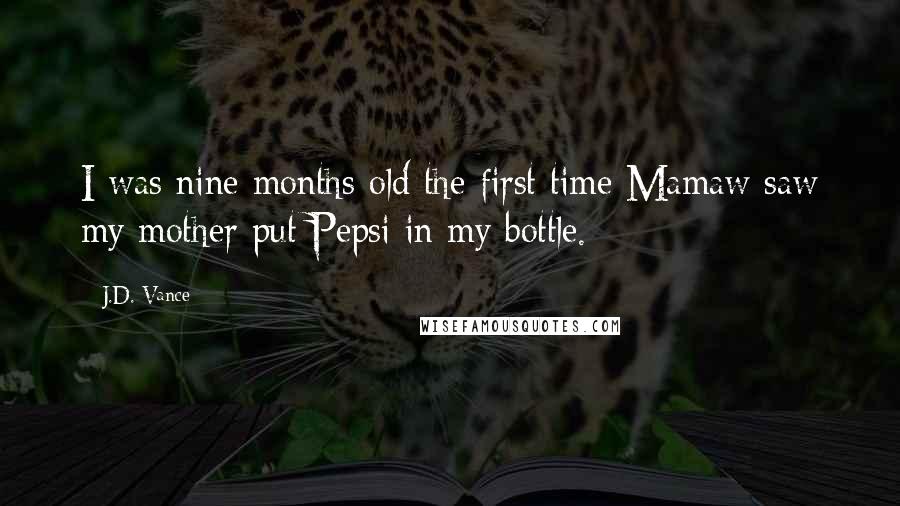 I was nine months old the first time Mamaw saw my mother put Pepsi in my bottle.

J.D. Vance

WISEFAMOUSQUOTES.COM